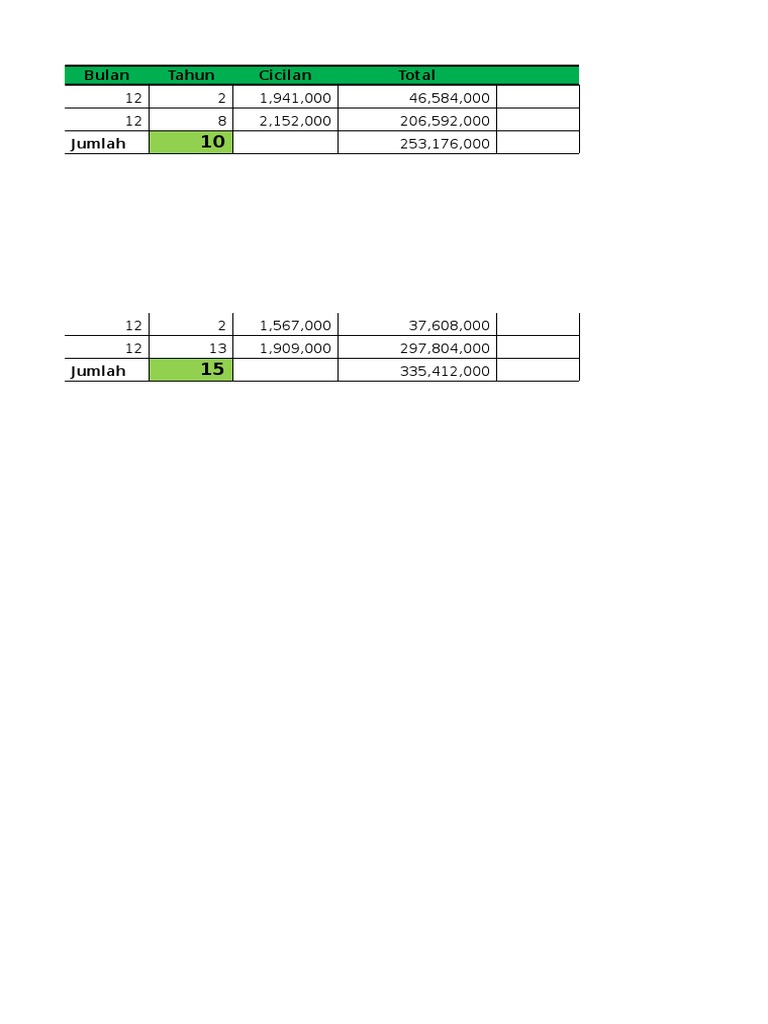 | Bulan | Tahun | Cicilan | Total | |
|---|---|---|---|---|
| 12 | 2 | 1,941,000 | 46,584,000 | |
| 12 | 8 | 2,152,000 | 206,592,000 | |
| Jumlah | 10 | | 253,176,000 | |

| | | | | |
|---|---|---|---|---|
| 12 | 2 | 1,567,000 | 37,608,000 | |
| 12 | 13 | 1,909,000 | 297,804,000 | |
| Jumlah | 15 | | 335,412,000 | |